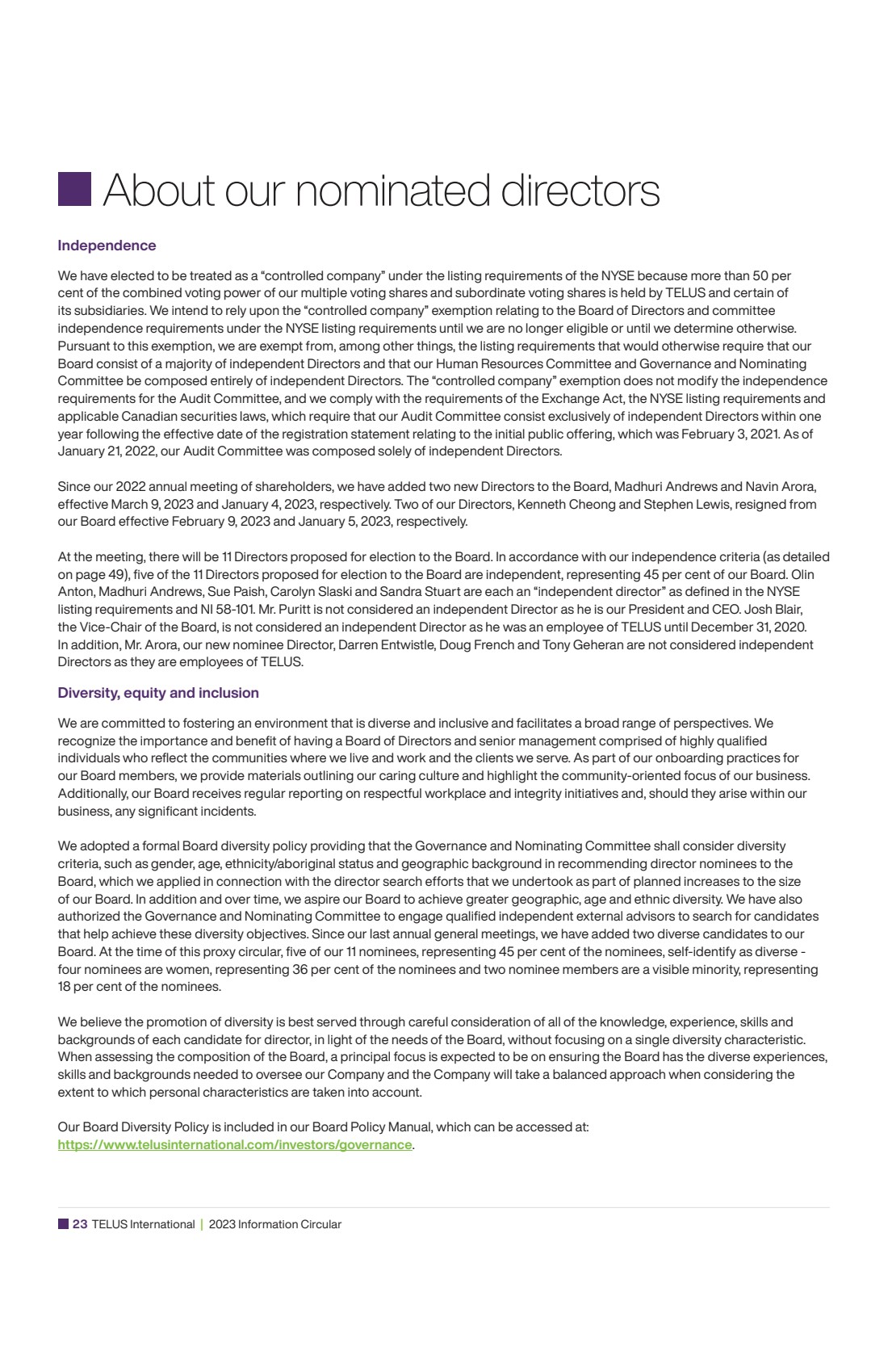 About our nominated directors

Independence

We have elected to be treated as a “controlled company” under the listing requirements of the NYSE because more than 50 per cent of the combined voting power of our multiple voting shares and subordinate voting shares is held by TELUS and certain of its subsidiaries. We intend to rely upon the “controlled company” exemption relating to the Board of Directors and committee independence requirements under the NYSE listing requirements until we are no longer eligible or until we determine otherwise. Pursuant to this exemption, we are exempt from, among other things, the listing requirements that would otherwise require that our Board consist of a majority of independent Directors and that our Human Resources Committee and Governance and Nominating Committee be composed entirely of independent Directors. The “controlled company” exemption does not modify the independence requirements for the Audit Committee, and we comply with the requirements of the Exchange Act, the NYSE listing requirements and applicable Canadian securities laws, which require that our Audit Committee consist exclusively of independent Directors within one year following the effective date of the registration statement relating to the initial public offering, which was February 3, 2021. As of January 21, 2022, our Audit Committee was composed solely of independent Directors.

Since our 2022 annual meeting of shareholders, we have added two new Directors to the Board, Madhuri Andrews and Navin Arora, effective March 9, 2023 and January 4, 2023, respectively. Two of our Directors, Kenneth Cheong and Stephen Lewis, resigned from our Board effective February 9, 2023 and January 5, 2023, respectively.

At the meeting, there will be 11 Directors proposed for election to the Board. In accordance with our independence criteria (as detailed on page 49), five of the 11 Directors proposed for election to the Board are independent, representing 45 per cent of our Board. Olin Anton, Madhuri Andrews, Sue Paish, Carolyn Slaski and Sandra Stuart are each an “independent director” as defined in the NYSE listing requirements and NI 58-101. Mr. Puritt is not considered an independent Director as he is our President and CEO. Josh Blair, the Vice-Chair of the Board, is not considered an independent Director as he was an employee of TELUS until December 31, 2020. In addition, Mr. Arora, our new nominee Director, Darren Entwistle, Doug French and Tony Geheran are not considered independent Directors as they are employees of TELUS.

Diversity, equity and inclusion

We are committed to fostering an environment that is diverse and inclusive and facilitates a broad range of perspectives. We recognize the importance and benefit of having a Board of Directors and senior management comprised of highly qualified individuals who reflect the communities where we live and work and the clients we serve. As part of our onboarding practices for our Board members, we provide materials outlining our caring culture and highlight the community-oriented focus of our business. Additionally, our Board receives regular reporting on respectful workplace and integrity initiatives and, should they arise within our business, any significant incidents.

We adopted a formal Board diversity policy providing that the Governance and Nominating Committee shall consider diversity criteria, such as gender, age, ethnicity/aboriginal status and geographic background in recommending director nominees to the Board, which we applied in connection with the director search efforts that we undertook as part of planned increases to the size of our Board. In addition and over time, we aspire our Board to achieve greater geographic, age and ethnic diversity. We have also authorized the Governance and Nominating Committee to engage qualified independent external advisors to search for candidates that help achieve these diversity objectives. Since our last annual general meetings, we have added two diverse candidates to our Board. At the time of this proxy circular, five of our 11 nominees, representing 45 per cent of the nominees, self-identify as diverse - four nominees are women, representing 36 per cent of the nominees and two nominee members are a visible minority, representing 18 per cent of the nominees.

We believe the promotion of diversity is best served through careful consideration of all of the knowledge, experience, skills and backgrounds of each candidate for director, in light of the needs of the Board, without focusing on a single diversity characteristic. When assessing the composition of the Board, a principal focus is expected to be on ensuring the Board has the diverse experiences, skills and backgrounds needed to oversee our Company and the Company will take a balanced approach when considering the extent to which personal characteristics are taken into account.

Our Board Diversity Policy is included in our Board Policy Manual, which can be accessed at: https://www.telusinternational.com/investors/governance.

23 TELUS International | 2023 Information Circular